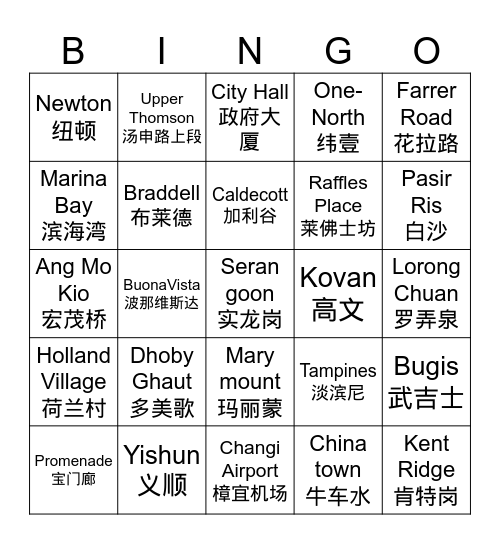 | B | I | N | G | O |
|---|---|---|---|---|
| Newton 纽顿 | Upper Thomson 汤申路上段 | City Hall 政府大厦 | One-North 纬壹 | Farrer Road 花拉路 |
| Marina Bay 滨海湾 | Braddell 布莱德 | Caldecott 加利谷 | Raffles Place 莱佛士坊 | Pasir Ris 白沙 |
| Ang Mo Kio 宏茂桥 | BuonaVista 波那维斯达 | Seran goon 实龙岗 | Kovan 高文 | Lorong Chuan 罗弄泉 |
| Holland Village 荷兰村 | Dhoby Ghaut 多美歌 | Mary mount 玛丽蒙 | Tampines 淡滨尼 | Bugis 武吉士 |
| Promenade 宝门廊 | Yishun 义顺 | Changi Airport 樟宜机场 | China town 牛车水 | Kent Ridge 肯特岗 |